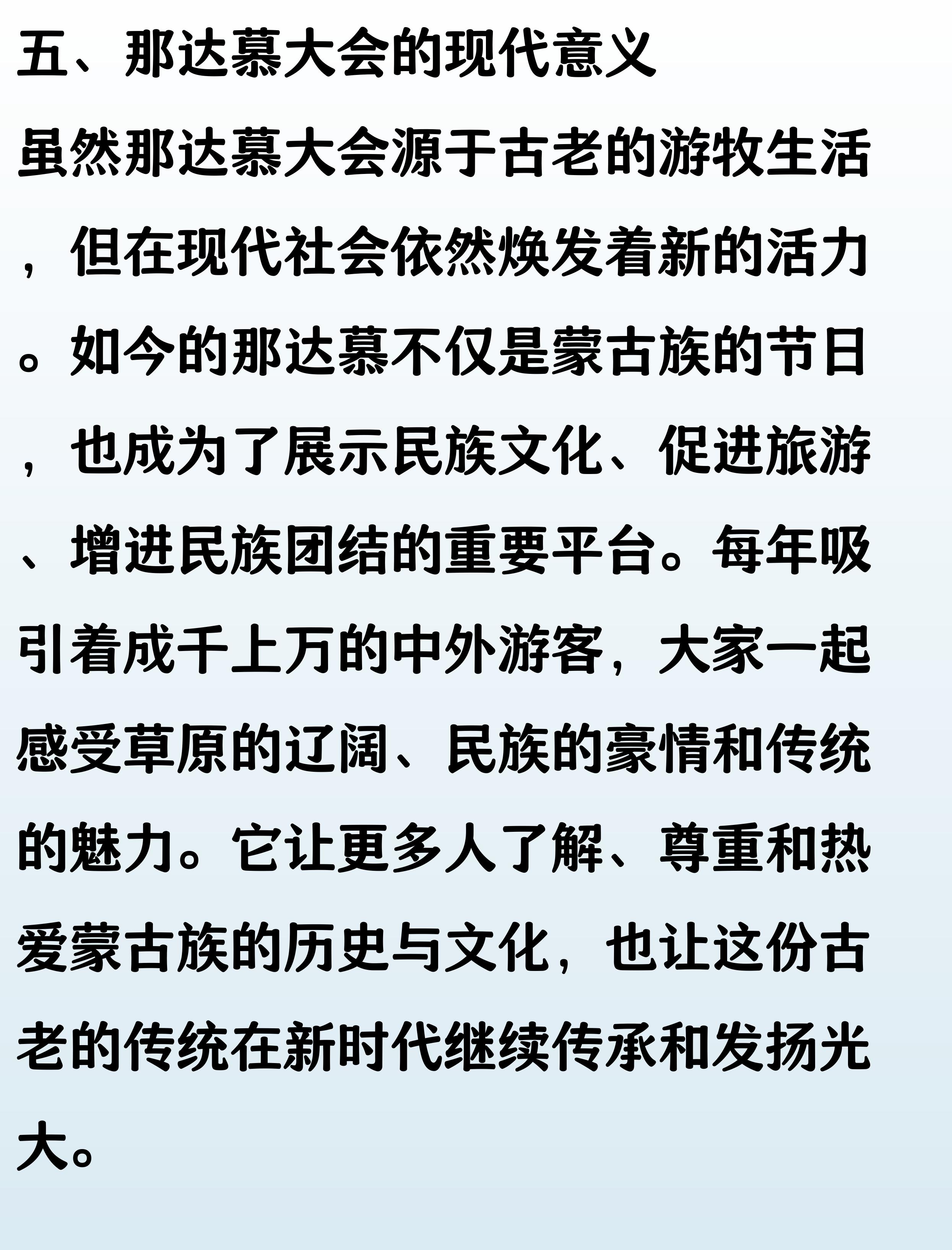 五、那达慕大会的现代意义

虽然那达慕大会源于古老的游牧生活，但在现代社会依然焕发着新的活力。如今的那达慕不仅是蒙古族的节日，也成为了展示民族文化、促进旅游、增进民族团结的重要平台。每年吸引着成千上万的中外游客，大家一起感受草原的辽阔、民族的豪情和传统的魅力。它让更多人了解、尊重和热爱蒙古族的历史与文化，也让这份古老的传统在新时代继续传承和发扬光大。